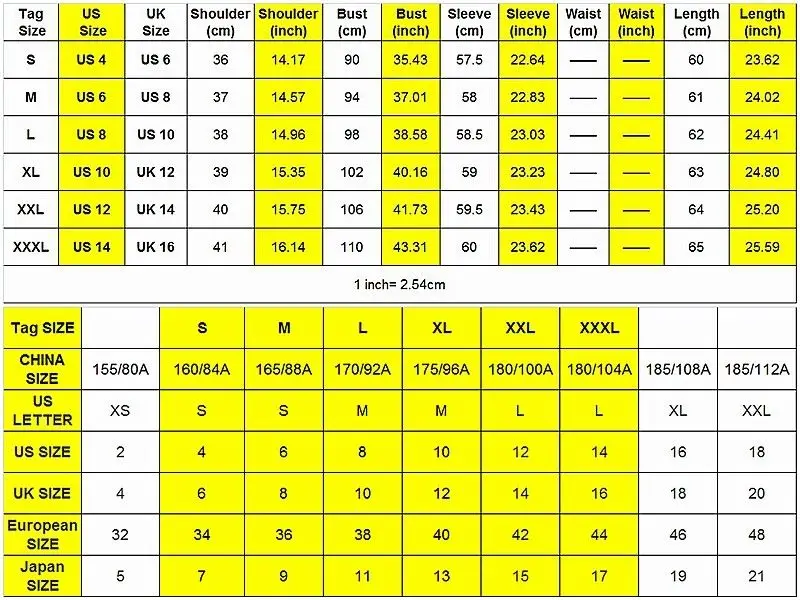 | Tag Size | US Size | UK Size | Shoulder (cm) | Shoulder (inch) | Bust (cm) | Bust (inch) | Sleeve (cm) | Sleeve (inch) | Waist (cm) | Waist (inch) | Length (cm) | Length (inch) |
|---|---|---|---|---|---|---|---|---|---|---|---|---|
| S | US 4 | US 6 | 36 | 14.17 | 90 | 35.43 | 57.5 | 22.64 | — | — | 60 | 23.62 |
| M | US 6 | US 8 | 37 | 14.57 | 94 | 37.01 | 58 | 22.83 | — | — | 61 | 24.02 |
| L | US 8 | US 10 | 38 | 14.96 | 98 | 38.58 | 58.5 | 23.03 | — | — | 62 | 24.41 |
| XL | US 10 | UK 12 | 39 | 15.35 | 102 | 40.16 | 59 | 23.23 | — | — | 63 | 24.80 |
| XXL | US 12 | UK 14 | 40 | 15.75 | 106 | 41.73 | 59.5 | 23.43 | — | — | 64 | 25.20 |
| XXXL | US 14 | UK 16 | 41 | 16.14 | 110 | 43.31 | 60 | 23.62 | — | — | 65 | 25.59 |

1 inch= 2.54cm

| Tag SIZE | | S | M | L | XL | XXL | XXXL | | |
|---|---|---|---|---|---|---|---|---|---|
| CHINA SIZE | 155/80A | 160/84A | 165/88A | 170/92A | 175/96A | 180/100A | 180/104A | 185/108A | 185/112A |
| US LETTER | XS | S | S | M | M | L | L | XL | XXL |
| US SIZE | 2 | 4 | 6 | 8 | 10 | 12 | 14 | 16 | 18 |
| UK SIZE | 4 | 6 | 8 | 10 | 12 | 14 | 16 | 18 | 20 |
| European SIZE | 32 | 34 | 36 | 38 | 40 | 42 | 44 | 46 | 48 |
| Japan SIZE | 5 | 7 | 9 | 11 | 13 | 15 | 17 | 19 | 21 |